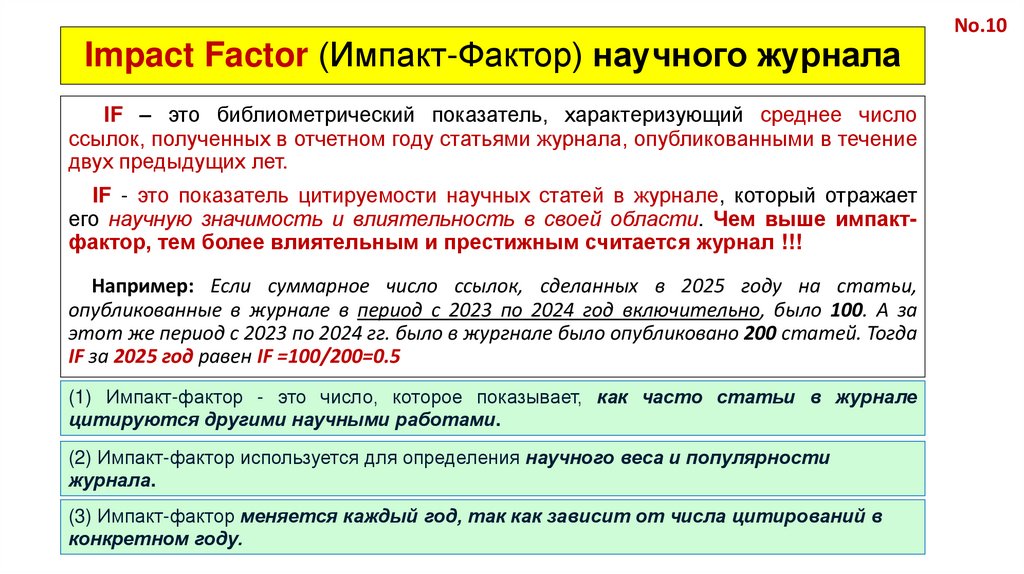 No.10

Impact Factor (Импакт-Фактор) научного журнала

IF – это библиометрический показатель, характеризующий среднее число ссылок, полученных в отчетном году статьями журнала, опубликованными в течение двух предыдущих лет.

IF - это показатель цитируемости научных статей в журнале, который отражает его научную значимость и влиятельность в своей области. Чем выше импакт-фактор, тем более влиятельным и престижным считается журнал !!!

Например: Если суммарное число ссылок, сделанных в 2025 году на статьи, опубликованные в журнале в период с 2023 по 2024 год включительно, было 100. А за этот же период с 2023 по 2024 гг. было в жургнале было опубликовано 200 статей. Тогда IF за 2025 год равен IF =100/200=0.5

(1) Импакт-фактор - это число, которое показывает, как часто статьи в журнале цитируются другими научными работами.

(2) Импакт-фактор используется для определения научного веса и популярности журнала.

(3) Импакт-фактор меняется каждый год, так как зависит от числа цитирований в конкретном году.